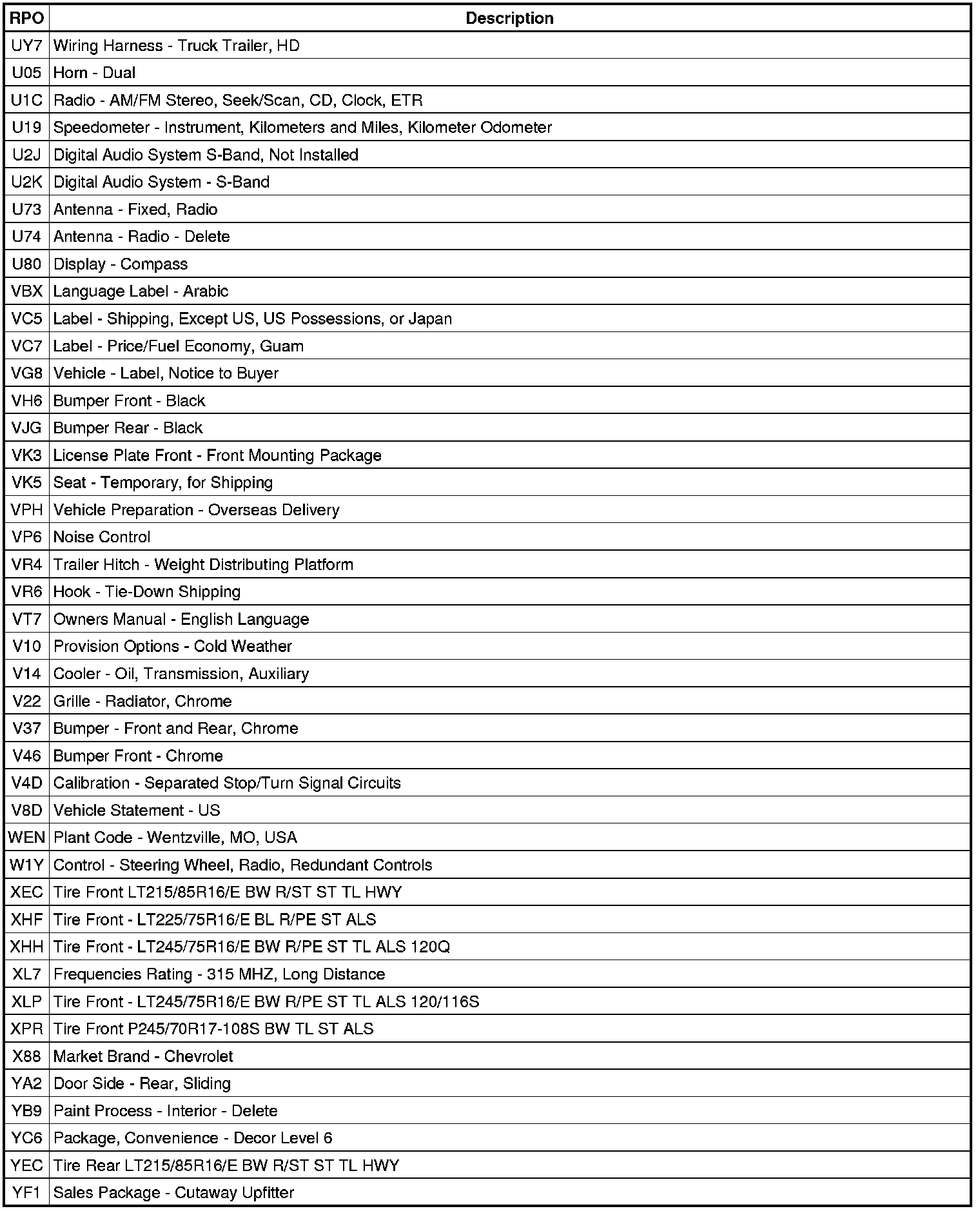 | RPO | Description |
|---|---|
| UY7 | Wiring Harness - Truck Trailer, HD |
| U05 | Horn - Dual |
| U1C | Radio - AM/FM Stereo, Seek/Scan, CD, Clock, ETR |
| U19 | Speedometer - Instrument, Kilometers and Miles, Kilometer Odometer |
| U2J | Digital Audio System S-Band, Not Installed |
| U2K | Digital Audio System - S-Band |
| U73 | Antenna - Fixed, Radio |
| U74 | Antenna - Radio - Delete |
| U80 | Display - Compass |
| VBX | Language Label - Arabic |
| VC5 | Label - Shipping, Except US, US Possessions, or Japan |
| VC7 | Label - Price/Fuel Economy, Guam |
| VG8 | Vehicle - Label, Notice to Buyer |
| VH6 | Bumper Front - Black |
| VJG | Bumper Rear - Black |
| VK3 | License Plate Front - Front Mounting Package |
| VK5 | Seat - Temporary, for Shipping |
| VPH | Vehicle Preparation - Overseas Delivery |
| VP6 | Noise Control |
| VR4 | Trailer Hitch - Weight Distributing Platform |
| VR6 | Hook - Tie-Down Shipping |
| VT7 | Owners Manual - English Language |
| V10 | Provision Options - Cold Weather |
| V14 | Cooler - Oil, Transmission, Auxiliary |
| V22 | Grille - Radiator, Chrome |
| V37 | Bumper - Front and Rear, Chrome |
| V46 | Bumper Front - Chrome |
| V4D | Calibration - Separated Stop/Turn Signal Circuits |
| V8D | Vehicle Statement - US |
| WEN | Plant Code - Wentzville, MO, USA |
| W1Y | Control - Steering Wheel, Radio, Redundant Controls |
| XEC | Tire Front LT215/85R16/E BW R/ST ST TL HWY |
| XHF | Tire Front - LT225/75R16/E BL R/PE ST ALS |
| XHH | Tire Front - LT245/75R16/E BW R/PE ST TL ALS 120Q |
| XL7 | Frequencies Rating - 315 MHZ, Long Distance |
| XLP | Tire Front - LT245/75R16/E BW R/PE ST TL ALS 120/116S |
| XPR | Tire Front P245/70R17-108S BW TL ST ALS |
| X88 | Market Brand - Chevrolet |
| YA2 | Door Side - Rear, Sliding |
| YB9 | Paint Process - Interior - Delete |
| YC6 | Package, Convenience - Decor Level 6 |
| YEC | Tire Rear LT215/85R16/E BW R/ST ST TL HWY |
| YF1 | Sales Package - Cutaway Upfitter |